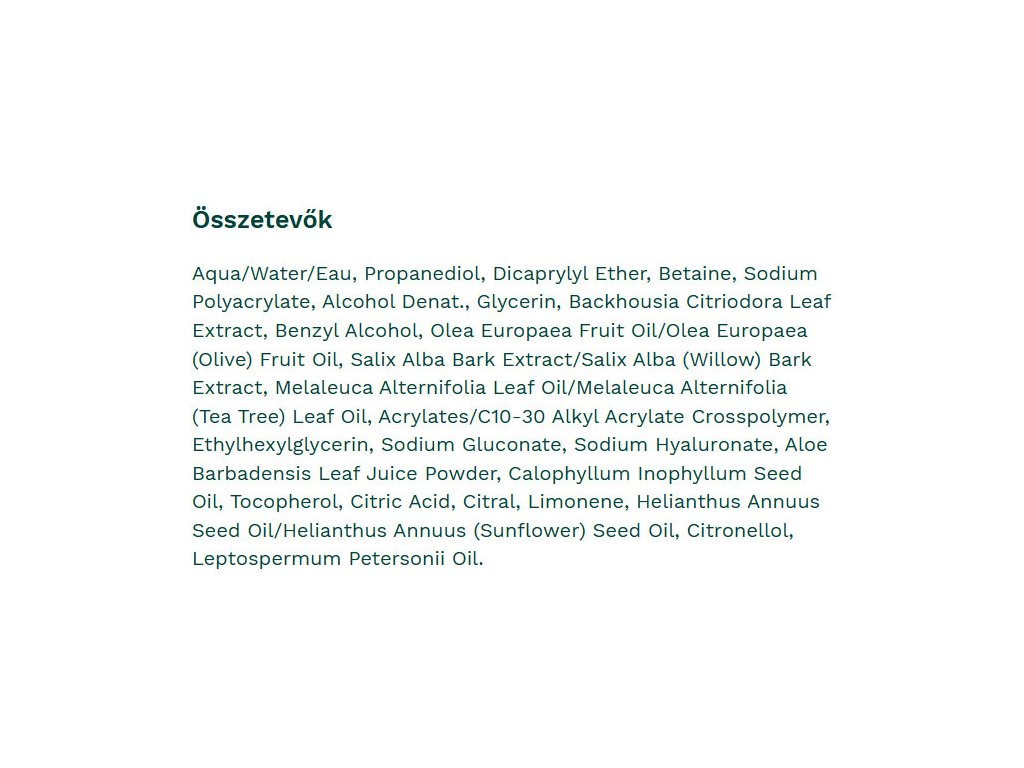 Összetevők

Aqua/Water/Eau, Propanediol, Dicaprylyl Ether, Betaine, Sodium Polyacrylate, Alcohol Denat., Glycerin, Backhousia Citriodora Leaf Extract, Benzyl Alcohol, Olea Europaea Fruit Oil/Olea Europaea (Olive) Fruit Oil, Salix Alba Bark Extract/Salix Alba (Willow) Bark Extract, Melaleuca Alternifolia Leaf Oil/Melaleuca Alternifolia (Tea Tree) Leaf Oil, Acrylates/C10-30 Alkyl Acrylate Crosspolymer, Ethylhexylglycerin, Sodium Gluconate, Sodium Hyaluronate, Aloe Barbadensis Leaf Juice Powder, Calophyllum Inophyllum Seed Oil, Tocopherol, Citric Acid, Citral, Limonene, Helianthus Annuus Seed Oil/Helianthus Annuus (Sunflower) Seed Oil, Citronellol, Leptospermum Petersonii Oil.